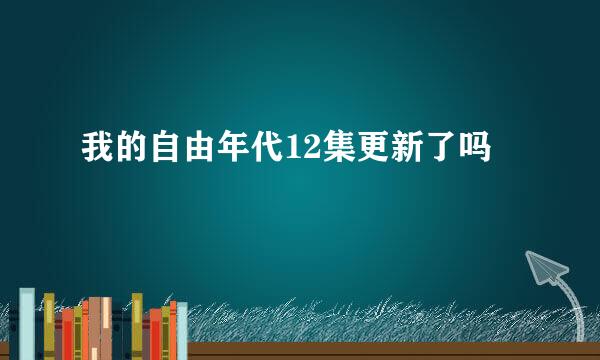 我的自由年代12集更新了吗